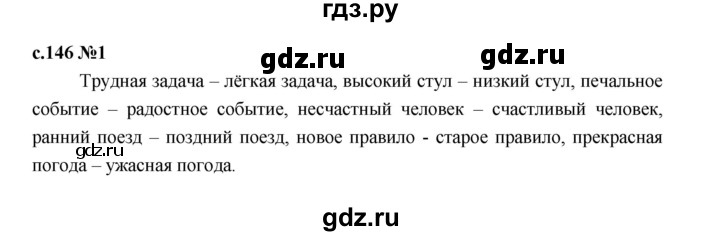 гдз.ру

с.146 №1

gdz.ru

gdz.ru

Трудная задача – лёгкая задача, высокий стул – низкий стул, печальное событие – радостное событие, несчастный человек – счастливый человек, ранний поезд – поздний поезд, новое правило - старое правило, прекрасная погода – ужасная погода.

gdz.ru

gdz.ru